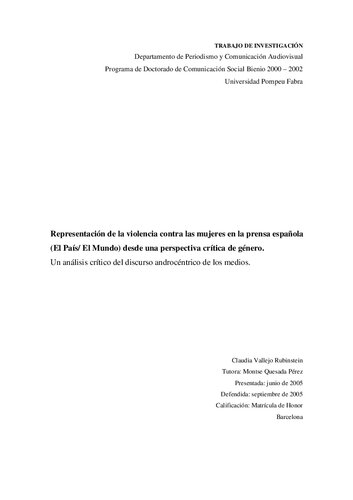 TRABAJO DE INVESTIGACIÓN
Departamento de Periodismo y Comunicación Audiovisual
Programa de Doctorado de Comunicación Social Bienio 2000 – 2002
Universidad Pompeu Fabra

Representación de la violencia contra las mujeres en la prensa española (El País/ El Mundo) desde una perspectiva crítica de género.
Un análisis crítico del discurso androcéntrico de los medios.

Claudia Vallejo Rubinstein
Tutora: Montse Quesada Pérez
Presentada: junio de 2005
Defendida: septiembre de 2005
Calificación: Matrícula de Honor
Barcelona